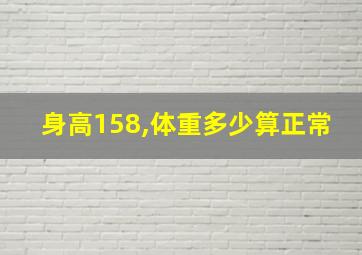 身高158,体重多少算正常